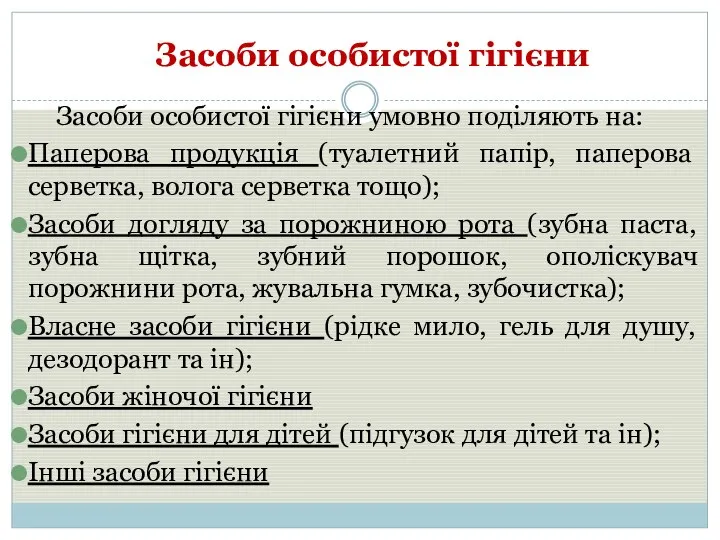 Засоби особистої гігієни

Засоби особистої гігієни умовно поділяють на:

Паперова продукція (туалетний папір, паперова серветка, волога серветка тощо);

Засоби догляду за порожниною рота (зубна паста, зубна щітка, зубний порошок, ополіскувач порожнини рота, жувальна гумка, зубочистка);

Власне засоби гігієни (рідке мило, гель для душу, дезодорант та ін);

Засоби жіночої гігієни

Засоби гігієни для дітей (підгузок для дітей та ін);

Інші засоби гігієни